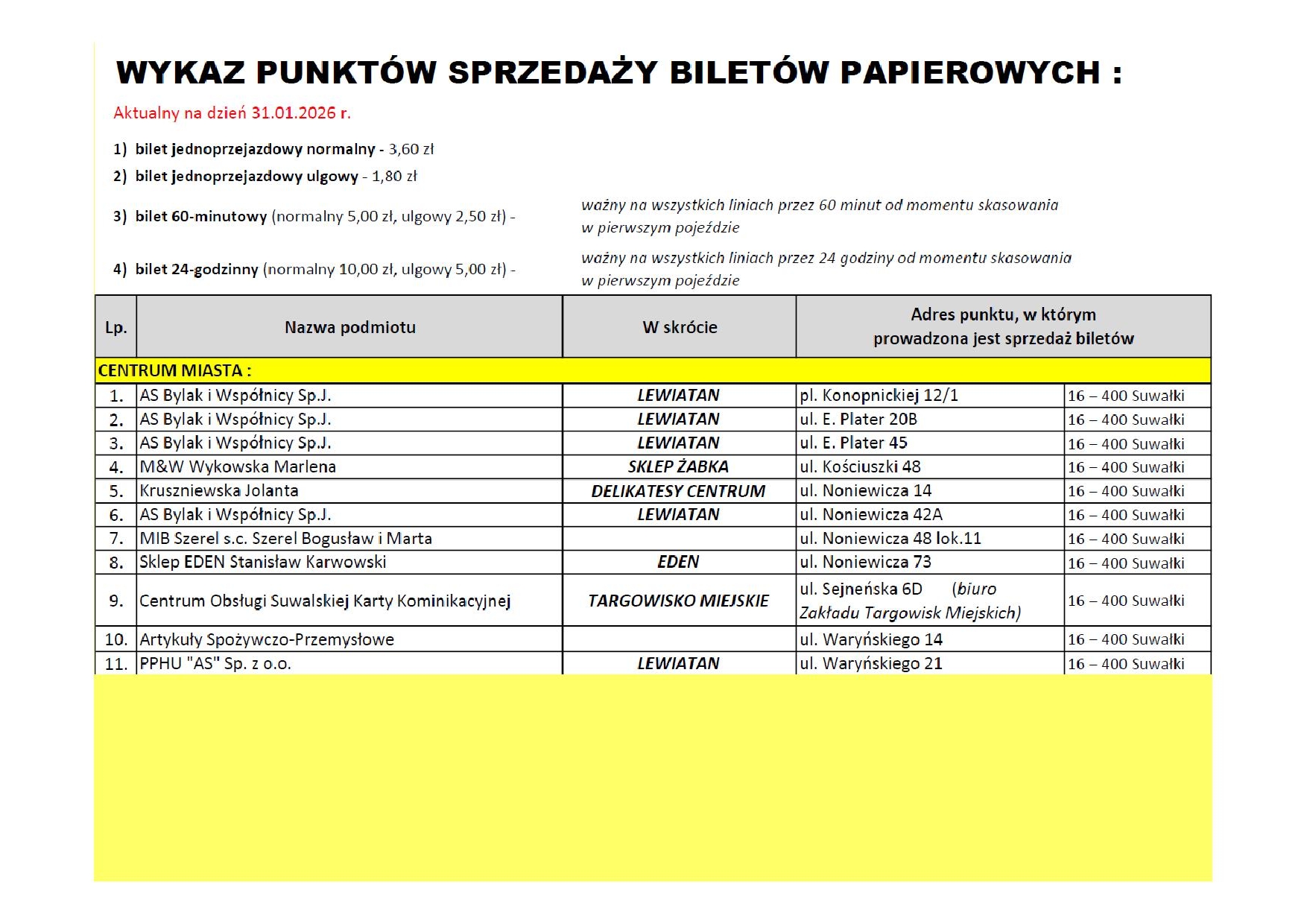 WYKAZ PUNKTÓW SPRZEDAŻY BILETÓW PAPIEROWYCH :

Aktualny na dzień 31.01.2026 r.

1) bilet jednoprzejazdowy normalny - 3,60 zł

2) bilet jednoprzejazdowy ulgowy - 1,80 zł

3) bilet 60-minutowy (normalny 5,00 zł, ulgowy 2,50 zł) - ważny na wszystkich liniach przez 60 minut od momentu skasowania w pierwszym pojeździe

4) bilet 24-godzinny (normalny 10,00 zł, ulgowy 5,00 zł) - ważny na wszystkich liniach przez 24 godziny od momentu skasowania w pierwszym pojeździe

| Lp. | Nazwa podmiotu | W skrócie | Adres punktu, w którym prowadzona jest sprzedaż biletów | |
|---|---|---|---|---|
| CENTRUM MIASTA : | | | | |
| 1. | AS Bylak i Wspólnicy Sp.J. | LEWIATAN | pl. Konopnickiej 12/1 | 16 – 400 Suwałki |
| 2. | AS Bylak i Wspólnicy Sp.J. | LEWIATAN | ul. E. Plater 20B | 16 – 400 Suwałki |
| 3. | AS Bylak i Wspólnicy Sp.J. | LEWIATAN | ul. E. Plater 45 | 16 – 400 Suwałki |
| 4. | M&W Wykowska Marlena | SKLEP ŻABKA | ul. Kościuszki 48 | 16 – 400 Suwałki |
| 5. | Kruszniewska Jolanta | DELIKATESY CENTRUM | ul. Noniewicza 14 | 16 – 400 Suwałki |
| 6. | AS Bylak i Wspólnicy Sp.J. | LEWIATAN | ul. Noniewicza 42A | 16 – 400 Suwałki |
| 7. | MIB Szerel s.c. Szerel Bogusław i Marta | | ul. Noniewicza 48 lok.11 | 16 – 400 Suwałki |
| 8. | Sklep EDEN Stanisław Karwowski | EDEN | ul. Noniewicza 73 | 16 – 400 Suwałki |
| 9. | Centrum Obsługi Suwalskiej Karty Kominikacyjnej | TARGOWISKO MIEJSKIE | ul. Sejneńska 6D (biuro Zakładu Targowisk Miejskich) | 16 – 400 Suwałki |
| 10. | Artykuły Spożywczo-Przemysłowe | | ul. Waryńskiego 14 | 16 – 400 Suwałki |
| 11. | PPHU "AS" Sp. z o.o. | LEWIATAN | ul. Waryńskiego 21 | 16 – 400 Suwałki |